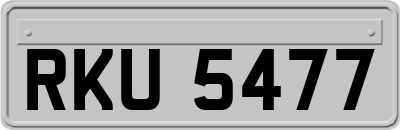 RKU 5477